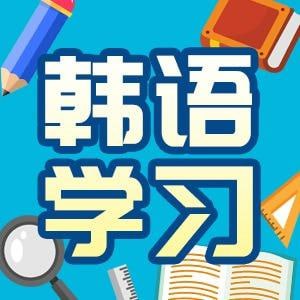 韩语
学习